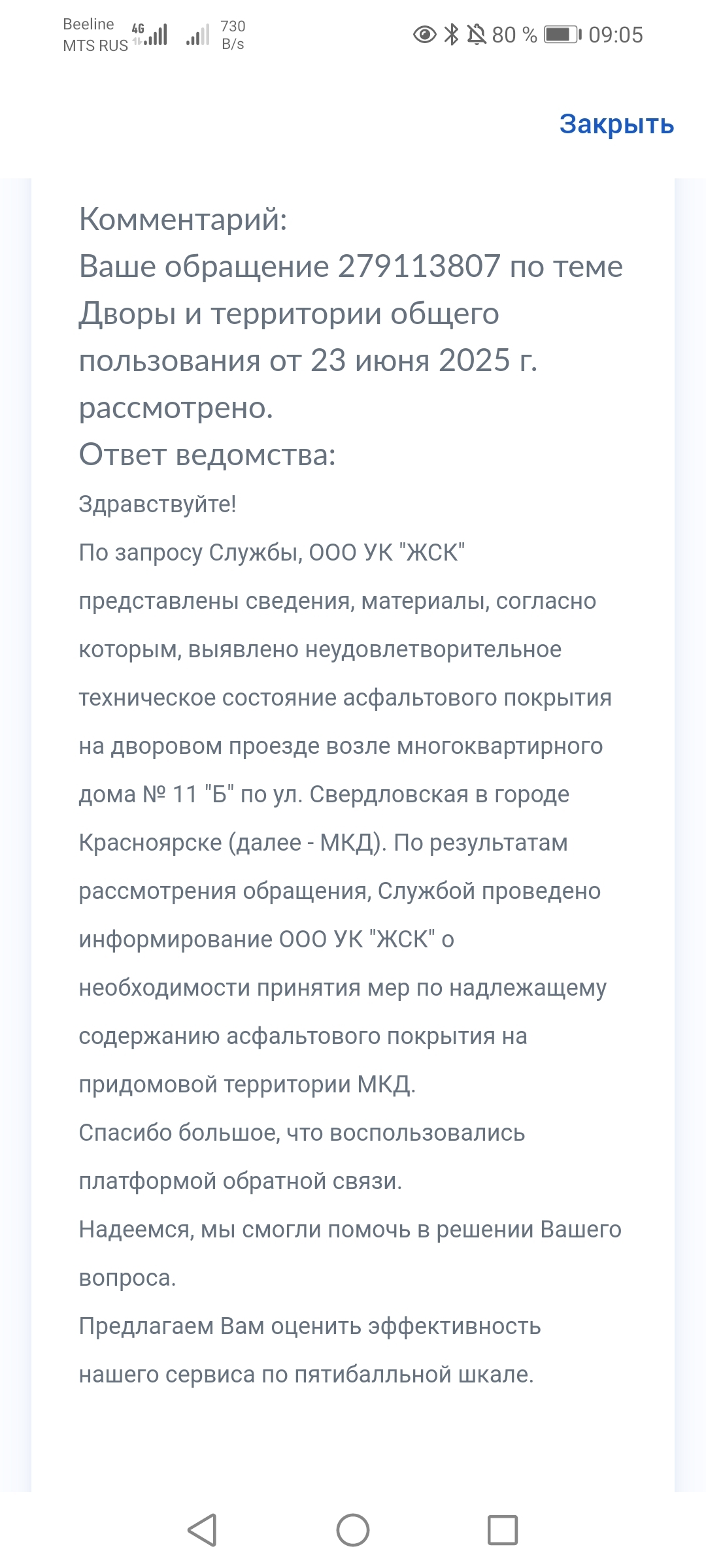 Beeline
MTS RUS 4G 730 B/s 80 % 09:05

Закрыть

Комментарий:
Ваше обращение 279113807 по теме Дворы и территории общего пользования от 23 июня 2025 г. рассмотрено.
Ответ ведомства:
Здравствуйте!
По запросу Службы, ООО УК "ЖСК" представлены сведения, материалы, согласно которым, выявлено неудовлетворительное техническое состояние асфальтового покрытия на дворовом проезде возле многоквартирного дома № 11 "Б" по ул. Свердловская в городе Красноярске (далее - МКД). По результатам рассмотрения обращения, Службой проведено информирование ООО УК "ЖСК" о необходимости принятия мер по надлежащему содержанию асфальтового покрытия на придомовой территории МКД.
Спасибо большое, что воспользовались платформой обратной связи.
Надеемся, мы смогли помочь в решении Вашего вопроса.
Предлагаем Вам оценить эффективность нашего сервиса по пятибалльной шкале.